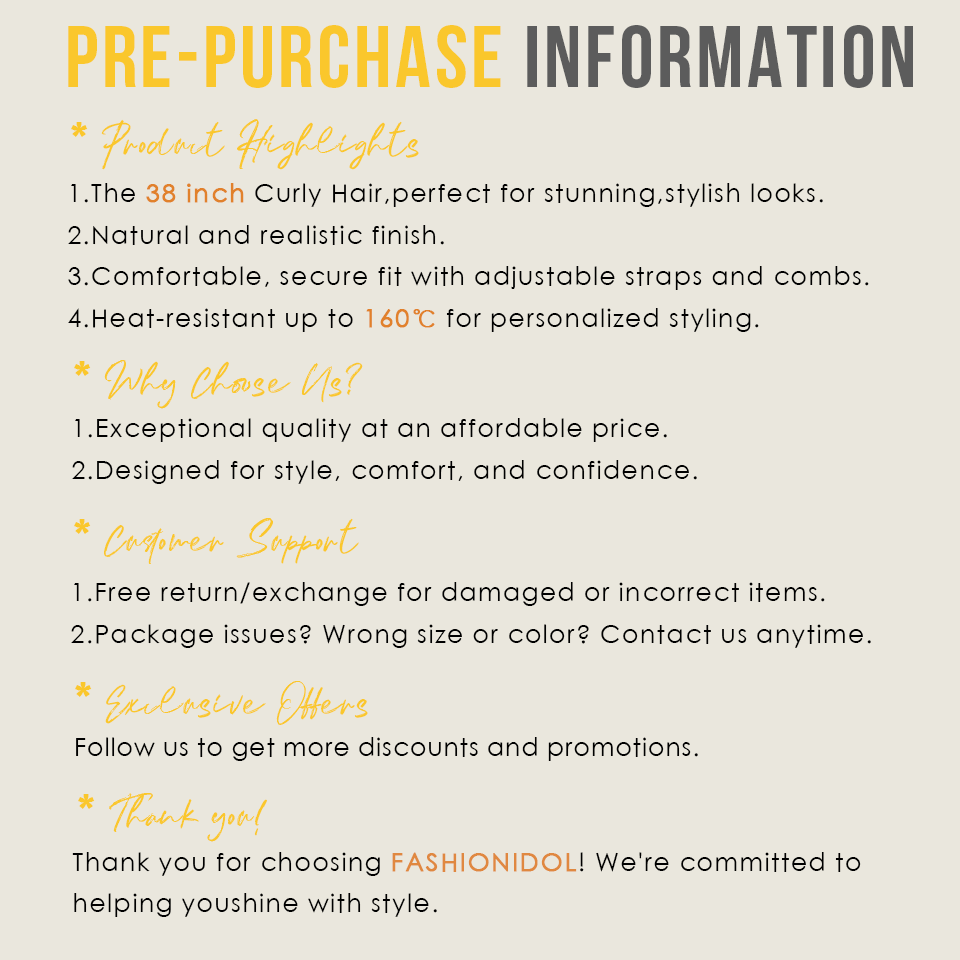 PRE-PURCHASE INFORMATION

* Product Highlights

1.The 38 inch Curly Hair,perfect for stunning,stylish looks.
2.Natural and realistic finish.
3.Comfortable, secure fit with adjustable straps and combs.
4.Heat-resistant up to 160℃ for personalized styling.

* Why Choose Us?

1.Exceptional quality at an affordable price.
2.Designed for style, comfort, and confidence.

* Customer Support

1.Free return/exchange for damaged or incorrect items.
2.Package issues? Wrong size or color? Contact us anytime.

* Exclusive Offers

Follow us to get more discounts and promotions.

* Thank you!

Thank you for choosing FASHIONIDOL! We're committed to helping youshine with style.